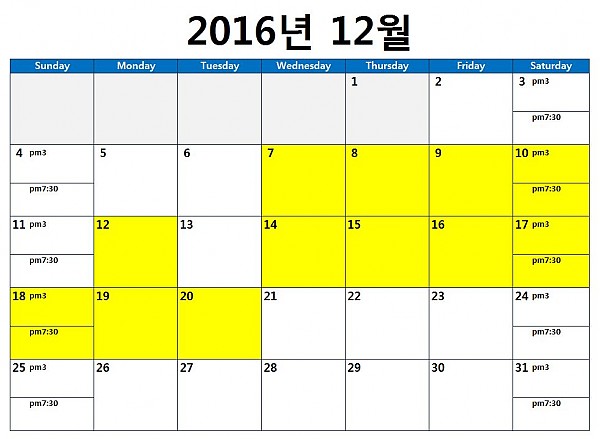 2016년 12월

| Sunday | Monday | Tuesday | Wednesday | Thursday | Friday | Saturday |
|---|---|---|---|---|---|---|
| | | | | 1 | 2 | 3 pm3 pm7:30 |
| 4 pm3 pm7:30 | 5 | 6 | 7 | 8 | 9 | 10 pm3 pm7:30 |
| 11 pm3 pm7:30 | 12 | 13 | 14 | 15 | 16 | 17 pm3 pm7:30 |
| 18 pm3 pm7:30 | 19 | 20 | 21 | 22 | 23 | 24 pm3 pm7:30 |
| 25 pm3 pm7:30 | 26 | 27 | 28 | 29 | 30 | 31 pm3 pm7:30 |